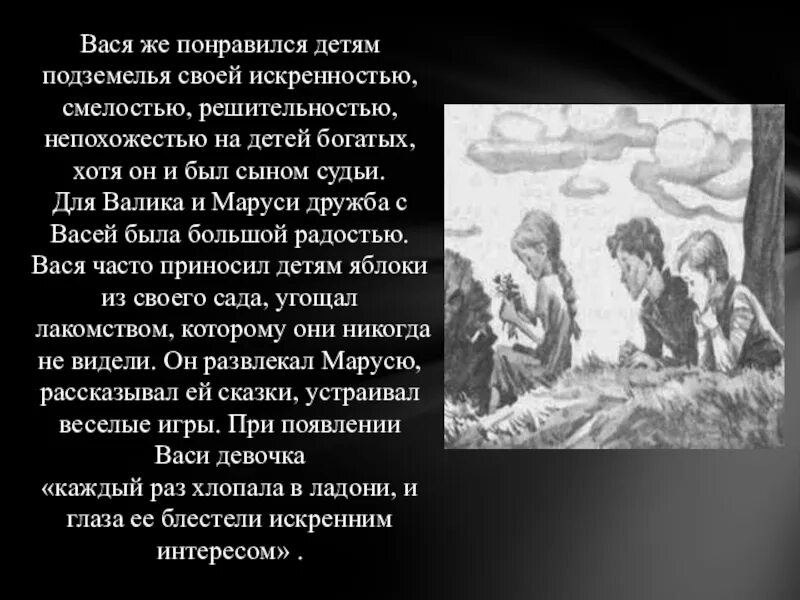 Вася же понравился детям подземелья своей искренностью, смелостью, решительностью, непохожестью на детей богатых, хотя он и был сыном судьи.
Для Валика и Маруси дружба с Васей была большой радостью. Вася часто приносил детям яблоки из своего сада, угощал лакомством, которому они никогда не видели. Он развлекал Марусю, рассказывал ей сказки, устраивал веселые игры. При появлении Васи девочка
«каждый раз хлопала в ладони, и глаза ее блестели искренним интересом» .